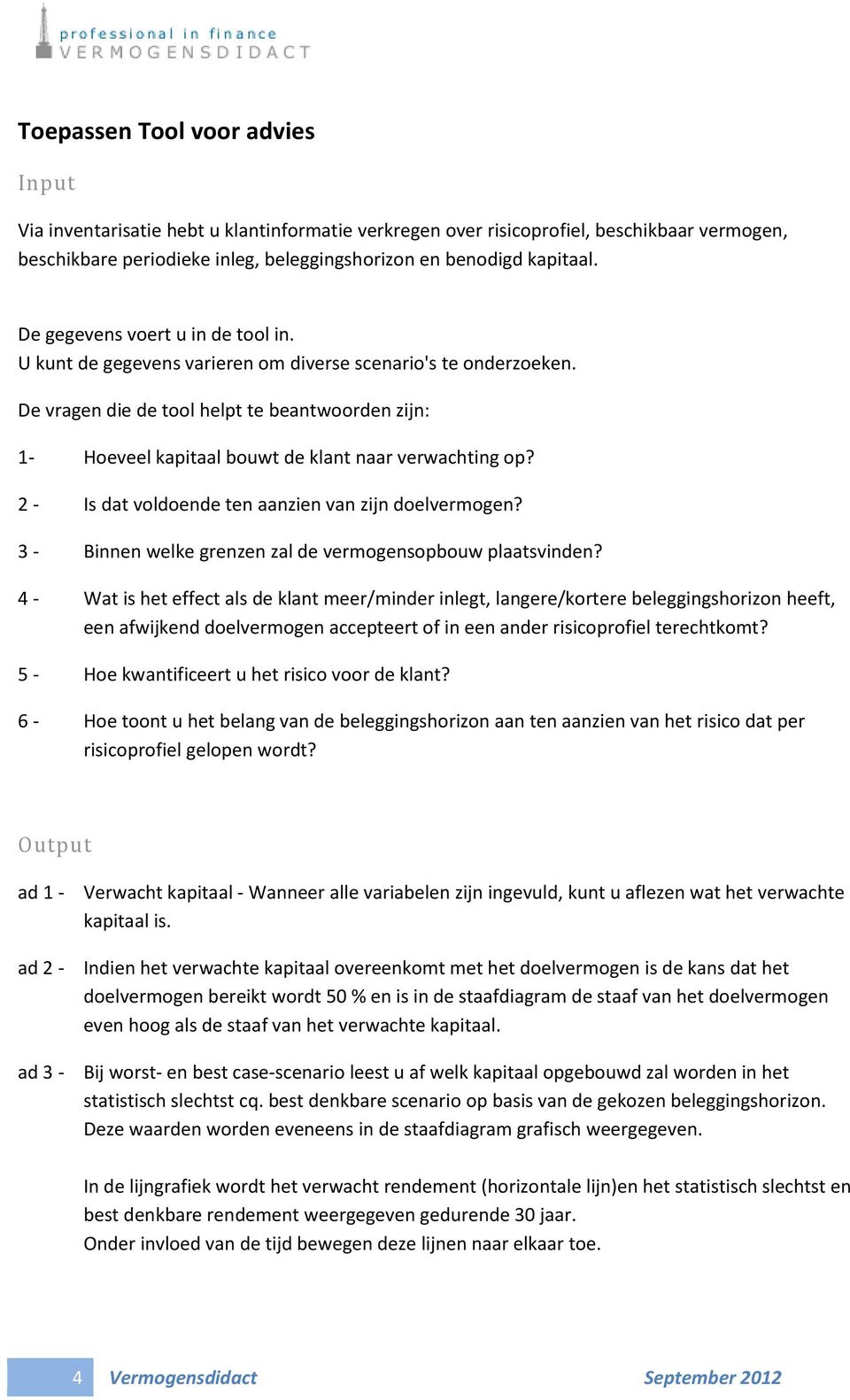 professional in finance
VERMOGENSDIDACT

Toepassen Tool voor advies

Input

Via inventarisatie hebt u klantinformatie verkregen over risicoprofiel, beschikbaar vermogen, beschikbare periodieke inleg, beleggingshorizon en benodigd kapitaal.

De gegevens voert u in de tool in.
U kunt de gegevens varieren om diverse scenario's te onderzoeken.

De vragen die de tool helpt te beantwoorden zijn:

1- Hoeveel kapitaal bouwt de klant naar verwachting op?

2 - Is dat voldoende ten aanzien van zijn doelvermogen?

3 - Binnen welke grenzen zal de vermogensopbouw plaatsvinden?

4 - Wat is het effect als de klant meer/minder inlegt, langere/kortere beleggingshorizon heeft, een afwijkend doelvermogen accepteert of in een ander risicoprofiel terechtkomt?

5 - Hoe kwantificeert u het risico voor de klant?

6 - Hoe toont u het belang van de beleggingshorizon aan ten aanzien van het risico dat per risicoprofiel gelopen wordt?

Output

ad 1 - Verwacht kapitaal - Wanneer alle variabelen zijn ingevuld, kunt u aflezen wat het verwachte kapitaal is.

ad 2 - Indien het verwachte kapitaal overeenkomt met het doelvermogen is de kans dat het doelvermogen bereikt wordt 50 % en is in de staafdiagram de staaf van het doelvermogen even hoog als de staaf van het verwachte kapitaal.

ad 3 - Bij worst- en best case-scenario leest u af welk kapitaal opgebouwd zal worden in het statistisch slechtst cq. best denkbare scenario op basis van de gekozen beleggingshorizon. Deze waarden worden eveneens in de staafdiagram grafisch weergegeven.

In de lijngrafiek wordt het verwacht rendement (horizontale lijn)en het statistisch slechtst en best denkbare rendement weergegeven gedurende 30 jaar.
Onder invloed van de tijd bewegen deze lijnen naar elkaar toe.

4 Vermogensdidact September 2012